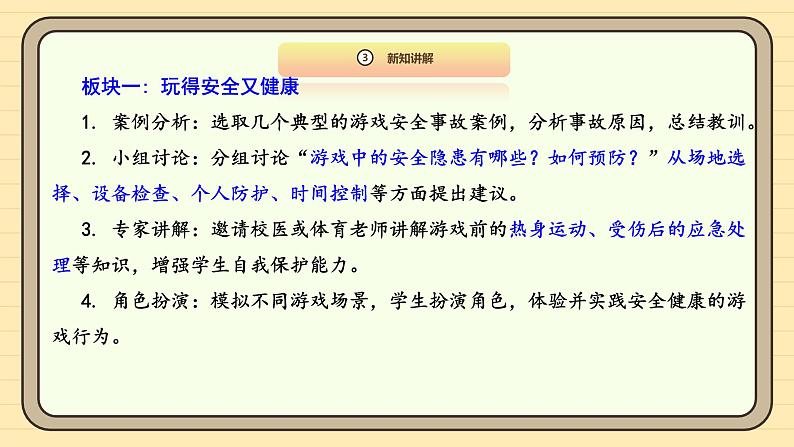 ③ 新知讲解

板块一：玩得安全又健康

1. 案例分析：选取几个典型的游戏安全事故案例，分析事故原因，总结教训。

2. 小组讨论：分组讨论“游戏中的安全隐患有哪些？如何预防？”从场地选择、设备检查、个人防护、时间控制等方面提出建议。

3. 专家讲解：邀请校医或体育老师讲解游戏前的热身运动、受伤后的应急处理等知识，增强学生自我保护能力。

4. 角色扮演：模拟不同游戏场景，学生扮演角色，体验并实践安全健康的游戏行为。